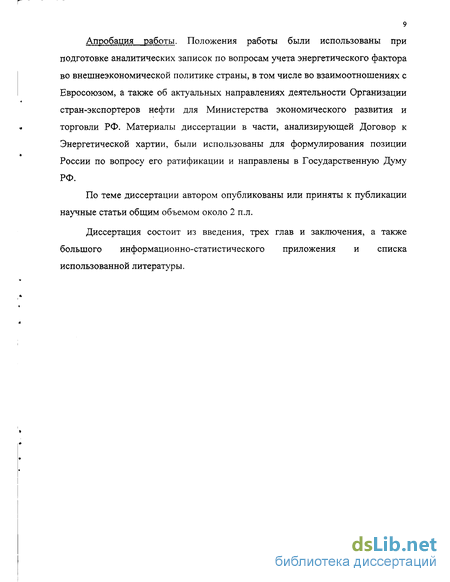 9

Апробация работы. Положения работы были использованы при подготовке аналитических записок по вопросам учета энергетического фактора во внешнеэкономической политике страны, в том числе во взаимоотношениях с Евросоюзом, а также об актуальных направлениях деятельности Организации стран-экспортеров нефти для Министерства экономического развития и торговли РФ. Материалы диссертации в части, анализирующей Договор к Энергетической хартии, были использованы для формулирования позиции России по вопросу его ратификации и направлены в Государственную Думу РФ.

По теме диссертации автором опубликованы или приняты к публикации научные статьи общим объемом около 2 п.л.

Диссертация состоит из введения, трех глав и заключения, а также большого информационно-статистического приложения и списка использованной литературы.

dsLib.net
библиотека диссертаций